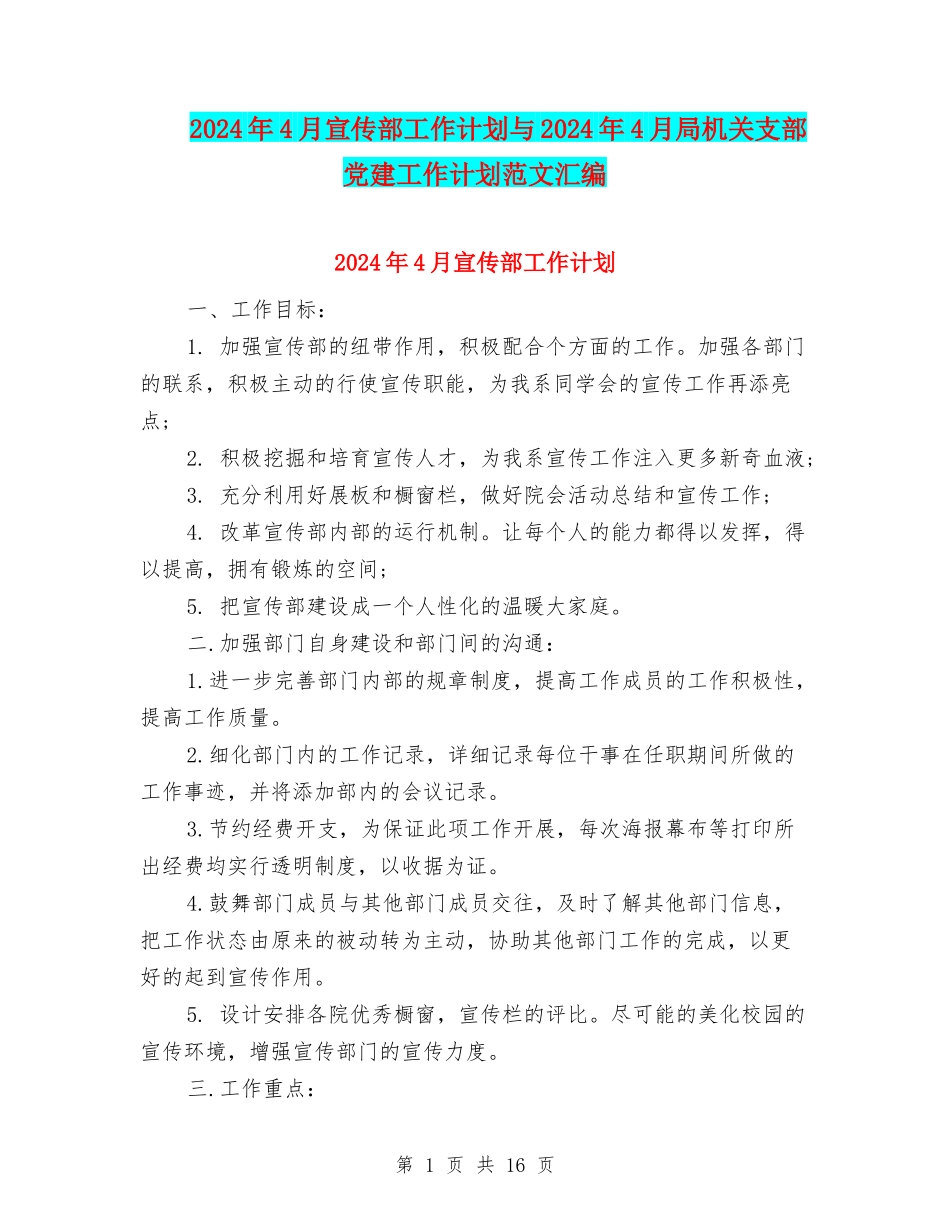 2024年4月宣传部工作计划与2024年4月局机关支部党建工作计划范文汇编

2024年4月宣传部工作计划

一、工作目标：

1. 加强宣传部的纽带作用，积极配合个方面的工作。加强各部门的联系，积极主动的行使宣传职能，为我系同学会的宣传工作再添亮点；

2. 积极挖掘和培育宣传人才，为我系宣传工作注入更多新奇血液；

3. 充分利用好展板和橱窗栏，做好院会活动总结和宣传工作；

4. 改革宣传部内部的运行机制。让每个人的能力都得以发挥，得以提高，拥有锻炼的空间；

5. 把宣传部建设成一个人性化的温暖大家庭。

二.加强部门自身建设和部门间的沟通：

1.进一步完善部门内部的规章制度，提高工作成员的工作积极性，提高工作质量。

2.细化部门内的工作记录，详细记录每位干事在任职期间所做的工作事迹，并将添加部内的会议记录。

3.节约经费开支，为保证此项工作开展，每次海报幕布等打印所出经费均实行透明制度，以收据为证。

4.鼓舞部门成员与其他部门成员交往，及时了解其他部门信息，把工作状态由原来的被动转为主动，协助其他部门工作的完成，以更好的起到宣传作用。

5. 设计安排各院优秀橱窗，宣传栏的评比。尽可能的美化校园的宣传环境，增强宣传部门的宣传力度。

三.工作重点：

第 1 页 共 16 页